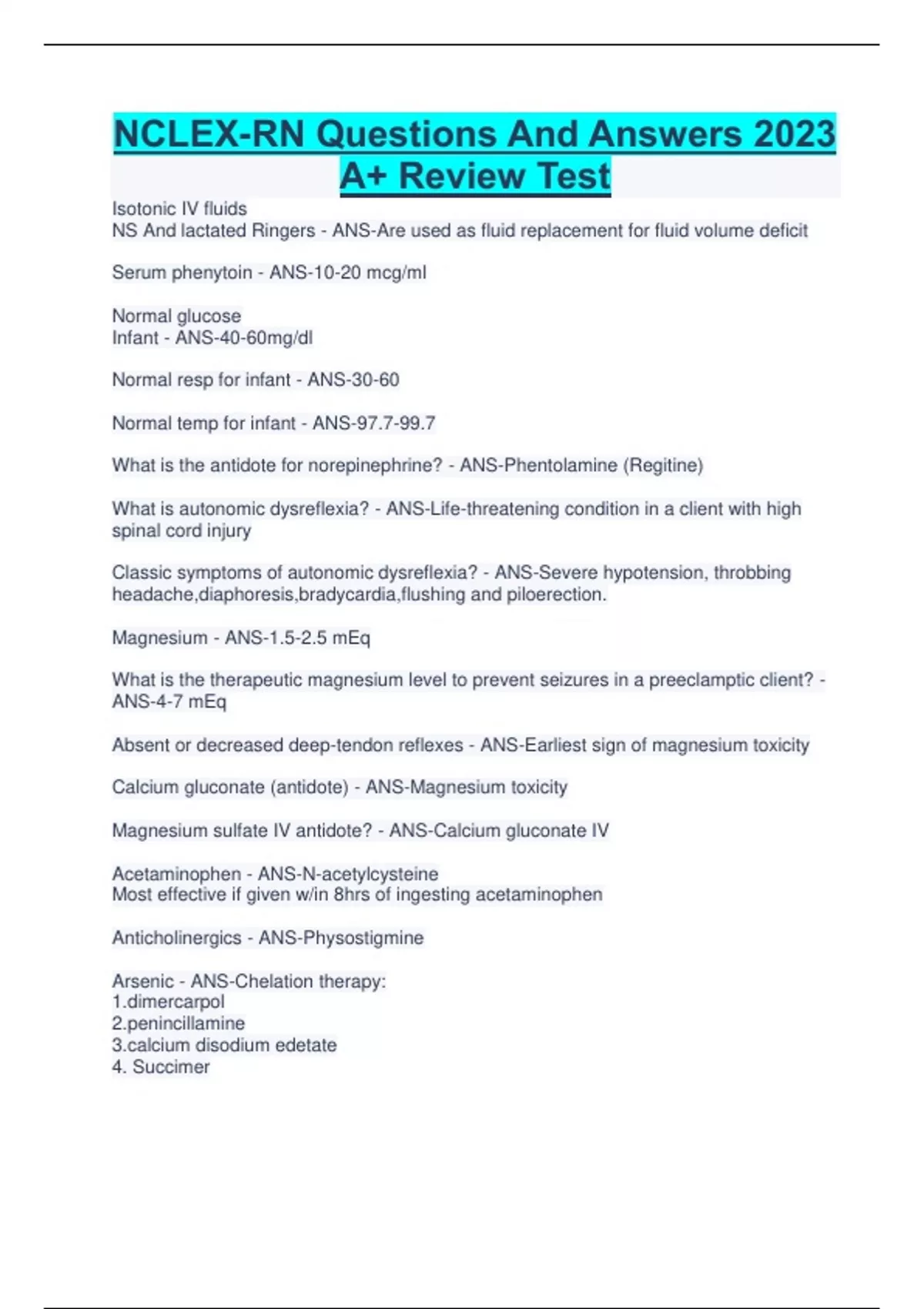 NCLEX-RN Questions And Answers 2023 A+ Review Test

Isotonic IV fluids
NS And lactated Ringers - ANS-Are used as fluid replacement for fluid volume deficit

Serum phenytoin - ANS-10-20 mcg/ml

Normal glucose
Infant - ANS-40-60mg/dl

Normal resp for infant - ANS-30-60

Normal temp for infant - ANS-97.7-99.7

What is the antidote for norepinephrine? - ANS-Phentolamine (Regitine)

What is autonomic dysreflexia? - ANS-Life-threatening condition in a client with high spinal cord injury

Classic symptoms of autonomic dysreflexia? - ANS-Severe hypotension, throbbing headache,diaphoresis,bradycardia,flushing and piloerection.

Magnesium - ANS-1.5-2.5 mEq

What is the therapeutic magnesium level to prevent seizures in a preeclamptic client? - ANS-4-7 mEq

Absent or decreased deep-tendon reflexes - ANS-Earliest sign of magnesium toxicity

Calcium gluconate (antidote) - ANS-Magnesium toxicity

Magnesium sulfate IV antidote? - ANS-Calcium gluconate IV

Acetaminophen - ANS-N-acetylcysteine
Most effective if given w/in 8hrs of ingesting acetaminophen

Anticholinergics - ANS-Physostigmine

Arsenic - ANS-Chelation therapy:
1.dimercarpol
2.penincillamine
3.calcium disodium edetate
4. Succimer